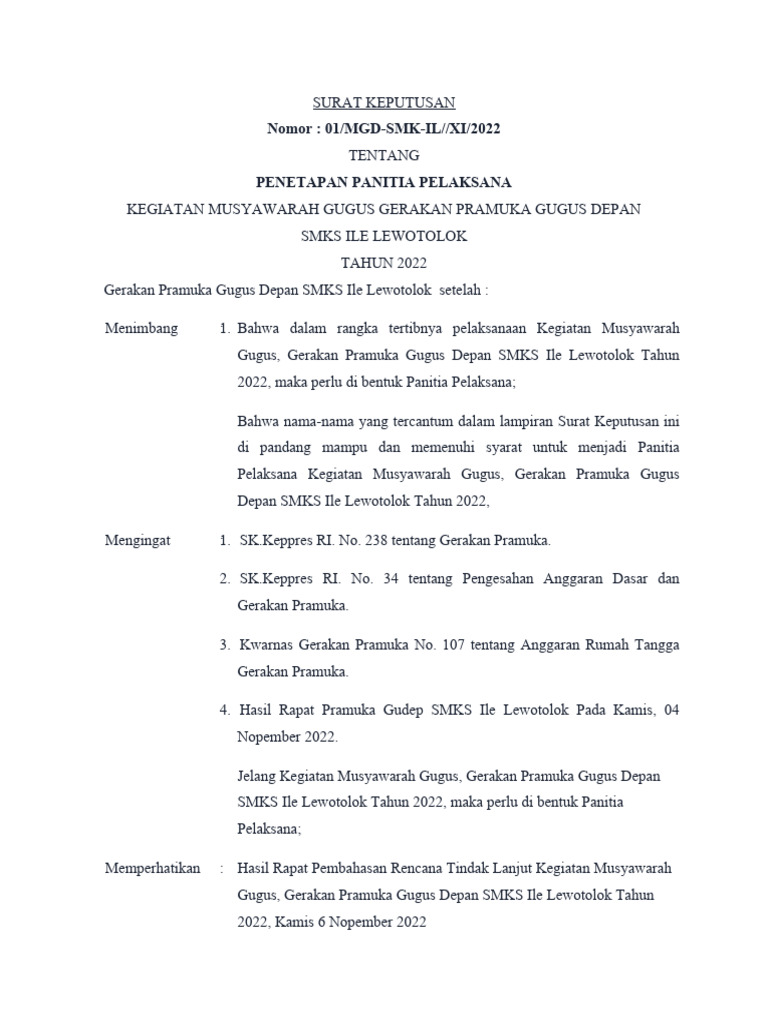 SURAT KEPUTUSAN

Nomor : 01/MGD-SMK-IL//XI/2022

TENTANG

PENETAPAN PANITIA PELAKSANA

KEGIATAN MUSYAWARAH GUGUS GERAKAN PRAMUKA GUGUS DEPAN SMKS ILE LEWOTOLOK

TAHUN 2022

Gerakan Pramuka Gugus Depan SMKS Ile Lewotolok setelah :

Menimbang 1. Bahwa dalam rangka tertibnya pelaksanaan Kegiatan Musyawarah Gugus, Gerakan Pramuka Gugus Depan SMKS Ile Lewotolok Tahun 2022, maka perlu di bentuk Panitia Pelaksana;

Bahwa nama-nama yang tercantum dalam lampiran Surat Keputusan ini di pandang mampu dan memenuhi syarat untuk menjadi Panitia Pelaksana Kegiatan Musyawarah Gugus, Gerakan Pramuka Gugus Depan SMKS Ile Lewotolok Tahun 2022,

Mengingat 1. SK.Keppres RI. No. 238 tentang Gerakan Pramuka.

2. SK.Keppres RI. No. 34 tentang Pengesahan Anggaran Dasar dan Gerakan Pramuka.

3. Kwarnas Gerakan Pramuka No. 107 tentang Anggaran Rumah Tangga Gerakan Pramuka.

4. Hasil Rapat Pramuka Gudep SMKS Ile Lewotolok Pada Kamis, 04 Nopember 2022.

Jelang Kegiatan Musyawarah Gugus, Gerakan Pramuka Gugus Depan SMKS Ile Lewotolok Tahun 2022, maka perlu di bentuk Panitia Pelaksana;

Memperhatikan : Hasil Rapat Pembahasan Rencana Tindak Lanjut Kegiatan Musyawarah Gugus, Gerakan Pramuka Gugus Depan SMKS Ile Lewotolok Tahun 2022, Kamis 6 Nopember 2022